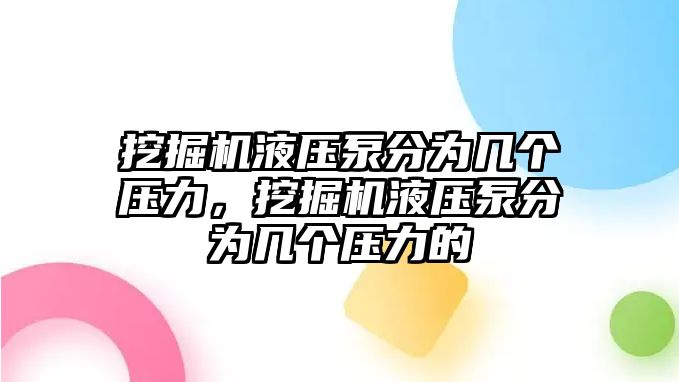 挖掘机液压泵分为几个压力，挖掘机液压泵分为几个压力的